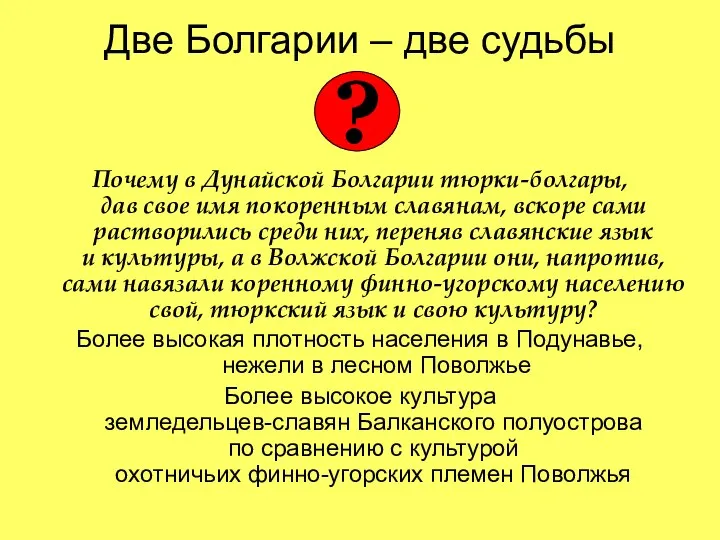 Две Болгарии – две судьбы

?

Почему в Дунайской Болгарии тюрки-болгары, дав свое имя покоренным славянам, вскоре сами растворились среди них, переняв славянские язык и культуры, а в Волжской Болгарии они, напротив, сами навязали коренному финно-угорскому населению свой, тюркский язык и свою культуру?

Более высокая плотность населения в Подунавье, нежели в лесном Поволжье

Более высокое культура земледельцев-славян Балканского полуострова по сравнению с культурой охотничьих финно-угорских племен Поволжья